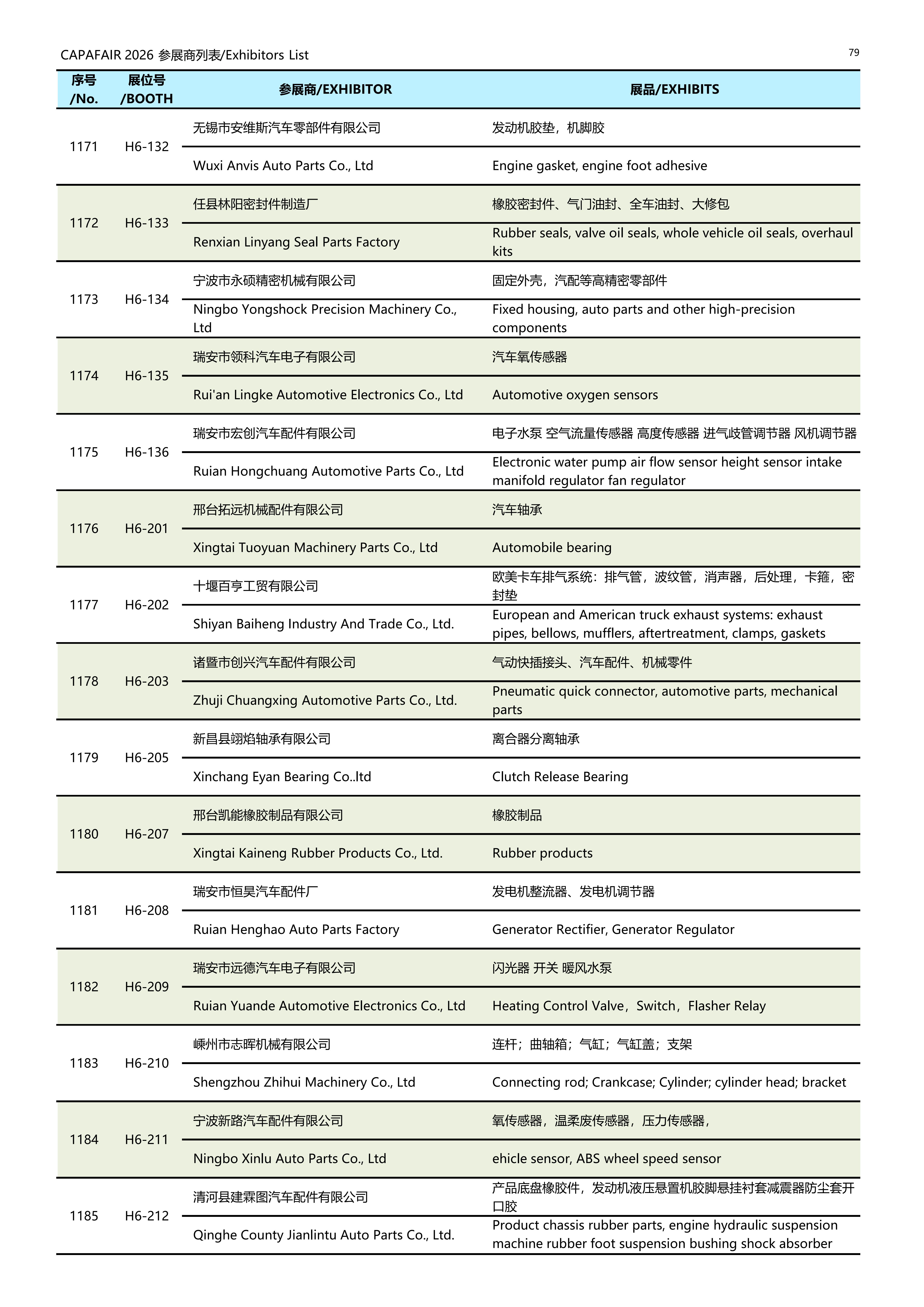 CAPAFAIR 2026 参展商列表/Exhibitors List

79

| 序号 /No. | 展位号 /BOOTH | 参展商/EXHIBITOR | 展品/EXHIBITS |
|---|---|---|---|
| 1171 | H6-132 | 无锡市安维斯汽车零部件有限公司 | 发动机胶垫，机脚胶 |
| | | Wuxi Anvis Auto Parts Co., Ltd | Engine gasket, engine foot adhesive |
| 1172 | H6-133 | 任县林阳密封件制造厂 | 橡胶密封件、气门油封、全车油封、大修包 |
| | | Renxian Linyang Seal Parts Factory | Rubber seals, valve oil seals, whole vehicle oil seals, overhaul kits |
| 1173 | H6-134 | 宁波市永硕精密机械有限公司 | 固定外壳，汽配等高精密零部件 |
| | | Ningbo Yongshock Precision Machinery Co., Ltd | Fixed housing, auto parts and other high-precision components |
| 1174 | H6-135 | 瑞安市领科汽车电子有限公司 | 汽车氧传感器 |
| | | Rui'an Lingke Automotive Electronics Co., Ltd | Automotive oxygen sensors |
| 1175 | H6-136 | 瑞安市宏创汽车配件有限公司 | 电子水泵 空气流量传感器 高度传感器 进气歧管调节器 风机调节器 |
| | | Ruian Hongchuang Automotive Parts Co., Ltd | Electronic water pump air flow sensor height sensor intake manifold regulator fan regulator |
| 1176 | H6-201 | 邢台拓远机械配件有限公司 | 汽车轴承 |
| | | Xingtai Tuoyuan Machinery Parts Co., Ltd | Automobile bearing |
| 1177 | H6-202 | 十堰百亨工贸有限公司 | 欧美卡车排气系统：排气管，波纹管，消声器，后处理，卡箍，密封垫 |
| | | Shiyan Baiheng Industry And Trade Co., Ltd. | European and American truck exhaust systems: exhaust pipes, bellows, mufflers, aftertreatment, clamps, gaskets |
| 1178 | H6-203 | 诸暨市创兴汽车配件有限公司 | 气动快插接头、汽车配件、机械零件 |
| | | Zhuji Chuangxing Automotive Parts Co., Ltd. | Pneumatic quick connector, automotive parts, mechanical parts |
| 1179 | H6-205 | 新昌县翊焰轴承有限公司 | 离合器分离轴承 |
| | | Xinchang Eyan Bearing Co..ltd | Clutch Release Bearing |
| 1180 | H6-207 | 邢台凯能橡胶制品有限公司 | 橡胶制品 |
| | | Xingtai Kaineng Rubber Products Co., Ltd. | Rubber products |
| 1181 | H6-208 | 瑞安市恒昊汽车配件厂 | 发电机整流器、发电机调节器 |
| | | Ruian Henghao Auto Parts Factory | Generator Rectifier, Generator Regulator |
| 1182 | H6-209 | 瑞安市远德汽车电子有限公司 | 闪光器 开关 暖风水泵 |
| | | Ruian Yuande Automotive Electronics Co., Ltd | Heating Control Valve，Switch，Flasher Relay |
| 1183 | H6-210 | 嵊州市志晖机械有限公司 | 连杆；曲轴箱；气缸；气缸盖；支架 |
| | | Shengzhou Zhihui Machinery Co., Ltd | Connecting rod; Crankcase; Cylinder; cylinder head; bracket |
| 1184 | H6-211 | 宁波新路汽车配件有限公司 | 氧传感器，温柔废传感器，压力传感器， |
| | | Ningbo Xinlu Auto Parts Co., Ltd | ehicle sensor, ABS wheel speed sensor |
| 1185 | H6-212 | 清河县建霖图汽车配件有限公司 | 产品底盘橡胶件，发动机液压悬置机胶脚悬挂衬套减震器防尘套开口胶 |
| | | Qinghe County Jianlintu Auto Parts Co., Ltd. | Product chassis rubber parts, engine hydraulic suspension machine rubber foot suspension bushing shock absorber |